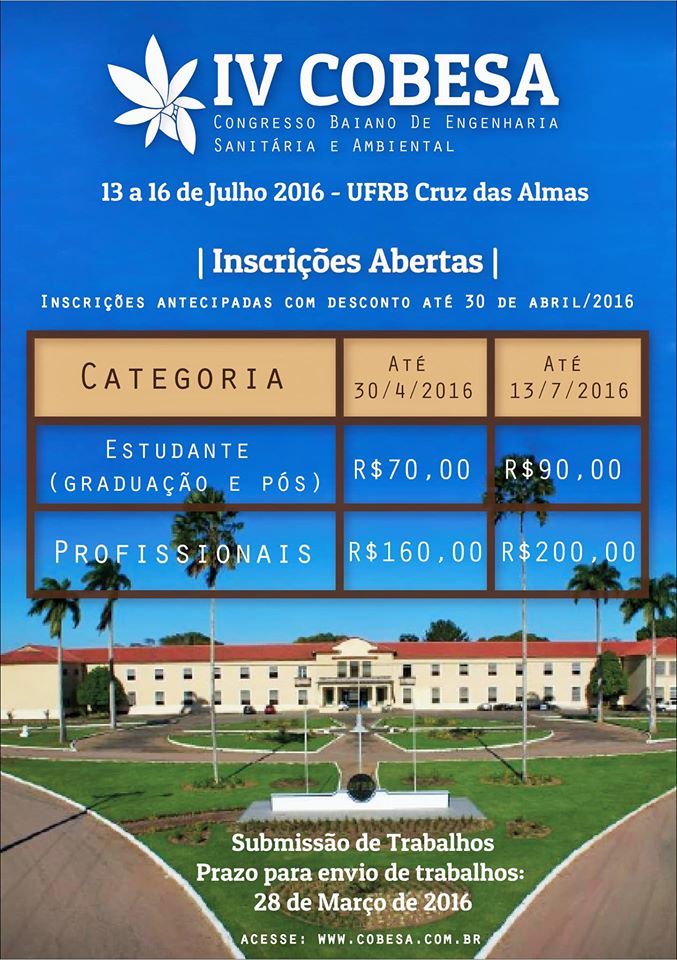 IV COBESA
Congresso Baiano De Engenharia Sanitária e Ambiental

13 a 16 de Julho 2016 - UFRB Cruz das Almas

| Inscrições Abertas |

Inscrições antecipadas com desconto até 30 de abril/2016

| Categoria | Até 30/4/2016 | Até 13/7/2016 |
|---|---|---|
| Estudante (graduação e pós) | R$70,00 | R$90,00 |
| Profissionais | R$160,00 | R$200,00 |

Submissão de Trabalhos
Prazo para envio de trabalhos:
28 de Março de 2016

Acesse: www.cobesa.com.br